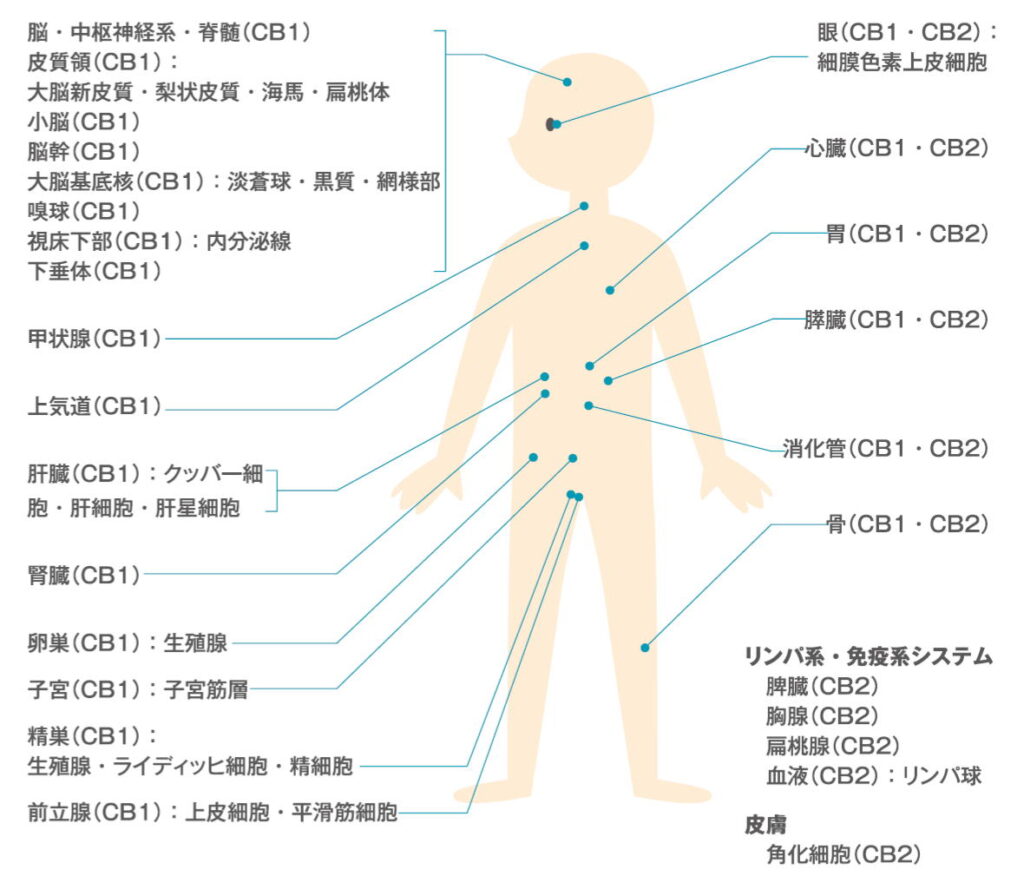 脳・中枢神経系・脊髄(CB1)
皮質領(CB1)：
大脳新皮質・梨状皮質・海馬・扁桃体
小脳(CB1)
脳幹(CB1)
大脳基底核(CB1)：淡蒼球・黒質・網様部
嗅球(CB1)
視床下部(CB1)：内分泌線
下垂体(CB1)

甲状腺(CB1)

上気道(CB1)

肝臓(CB1)：クッパー細胞・肝細胞・肝星細胞

腎臓(CB1)

卵巣(CB1)：生殖腺

子宮(CB1)：子宮筋層

精巣(CB1)：
生殖腺・ライディッヒ細胞・精細胞

前立腺(CB1)：上皮細胞・平滑筋細胞

眼(CB1・CB2)：
細膜色素上皮細胞

心臓(CB1・CB2)

胃(CB1・CB2)

膵臓(CB1・CB2)

消化管(CB1・CB2)

骨(CB1・CB2)

リンパ系・免疫系システム
脾臓(CB2)
胸腺(CB2)
扁桃腺(CB2)
血液(CB2)：リンパ球

皮膚
角化細胞(CB2)